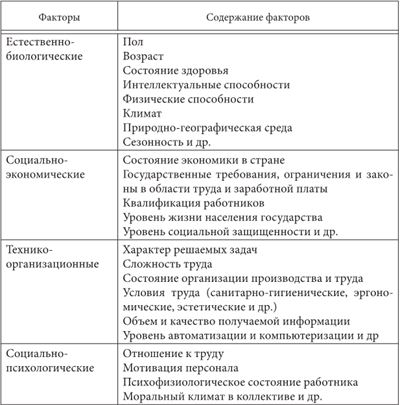 | Факторы | Содержание факторов |
|---|---|
| Естественно-биологические | Пол<br>Возраст<br>Состояние здоровья<br>Интеллектуальные способности<br>Физические способности<br>Климат<br>Природно-географическая среда<br>Сезонность и др. |
| Социально-экономические | Состояние экономики в стране<br>Государственные требования, ограничения и законы в области труда и заработной платы<br>Квалификация работников<br>Уровень жизни населения государства<br>Уровень социальной защищенности и др. |
| Технико-организационные | Характер решаемых задач<br>Сложность труда<br>Состояние организации производства и труда<br>Условия труда (санитарно-гигиенические, эргономические, эстетические и др.)<br>Объем и качество получаемой информации<br>Уровень автоматизации и компьютеризации и др |
| Социально-психологические | Отношение к труду<br>Мотивация персонала<br>Психофизиологическое состояние работника<br>Моральный климат в коллективе и др. |